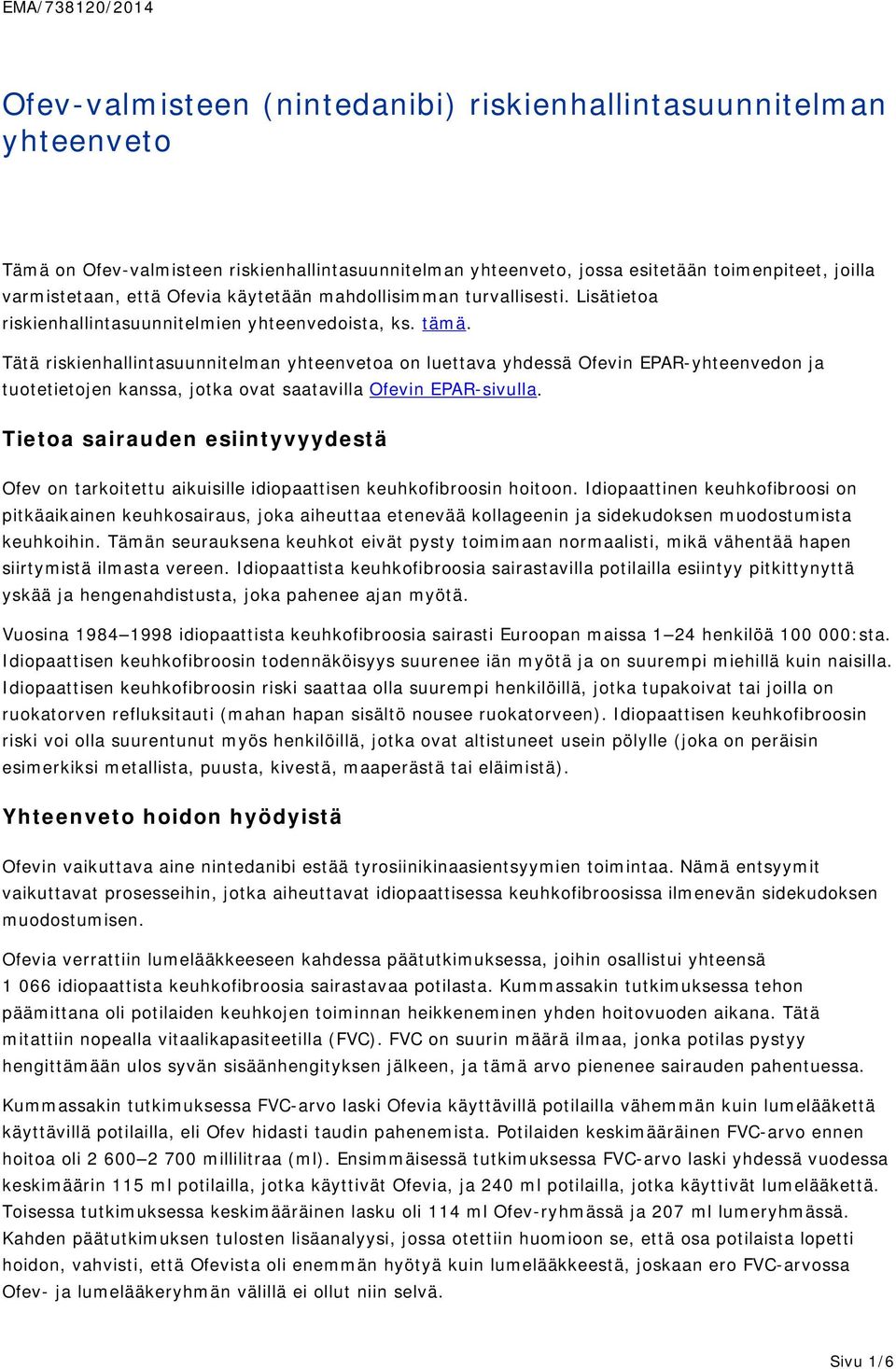 EMA/738120/2014

Ofev-valmisteen (nintedanibi) riskienhallintasuunnitelman yhteenveto

Tämä on Ofev-valmisteen riskienhallintasuunnitelman yhteenveto, jossa esitetään toimenpiteet, joilla varmistetaan, että Ofevia käytetään mahdollisimman turvallisesti. Lisätietoa riskienhallintasuunnitelmien yhteenvedoista, ks. tämä.

Tätä riskienhallintasuunnitelman yhteenvetoa on luettava yhdessä Ofevin EPAR-yhteenvedon ja tuotetietojen kanssa, jotka ovat saatavilla Ofevin EPAR-sivulla.

Tietoa sairauden esiintyvyydestä

Ofev on tarkoitettu aikuisille idiopaattisen keuhkofibroosin hoitoon. Idiopaattinen keuhkofibroosi on pitkäaikainen keuhkosairaus, joka aiheuttaa etenevää kollageenin ja sidekudoksen muodostumista keuhkoihin. Tämän seurauksena keuhkot eivät pysty toimimaan normaalisti, mikä vähentää hapen siirtymistä ilmasta vereen. Idiopaattista keuhkofibroosia sairastavilla potilailla esiintyy pitkittynyttä yskää ja hengenahdistusta, joka pahenee ajan myötä.

Vuosina 1984–1998 idiopaattista keuhkofibroosia sairasti Euroopan maissa 1–24 henkilöä 100 000:sta. Idiopaattisen keuhkofibroosin todennäköisyys suurenee iän myötä ja on suurempi miehillä kuin naisilla. Idiopaattisen keuhkofibroosin riski saattaa olla suurempi henkilöillä, jotka tupakoivat tai joilla on ruokatorven refluksitauti (mahan hapan sisältö nousee ruokatorveen). Idiopaattisen keuhkofibroosin riski voi olla suurentunut myös henkilöillä, jotka ovat altistuneet usein pölylle (joka on peräisin esimerkiksi metallista, puusta, kivestä, maaperästä tai eläimistä).

Yhteenveto hoidon hyödyistä

Ofevin vaikuttava aine nintedanibi estää tyrosiinikinaasientsyymien toimintaa. Nämä entsyymit vaikuttavat prosesseihin, jotka aiheuttavat idiopaattisessa keuhkofibroosissa ilmenevän sidekudoksen muodostumisen.

Ofevia verrattiin lumelääkkeeseen kahdessa päätutkimuksessa, joihin osallistui yhteensä 1 066 idiopaattista keuhkofibroosia sairastavaa potilasta. Kummassakin tutkimuksessa tehon päämittana oli potilaiden keuhkojen toiminnan heikkeneminen yhden hoitovuoden aikana. Tätä mitattiin nopealla vitaalikapasiteetilla (FVC). FVC on suurin määrä ilmaa, jonka potilas pystyy hengittämään ulos syvän sisäänhengityksen jälkeen, ja tämä arvo pienenee sairauden pahentuessa.

Kummassakin tutkimuksessa FVC-arvo laski Ofevia käyttävillä potilailla vähemmän kuin lumelääkettä käyttävillä potilailla, eli Ofev hidasti taudin pahenemista. Potilaiden keskimääräinen FVC-arvo ennen hoitoa oli 2 600–2 700 millilitraa (ml). Ensimmäisessä tutkimuksessa FVC-arvo laski yhdessä vuodessa keskimäärin 115 ml potilailla, jotka käyttivät Ofevia, ja 240 ml potilailla, jotka käyttivät lumelääkettä. Toisessa tutkimuksessa keskimääräinen lasku oli 114 ml Ofev-ryhmässä ja 207 ml lumeryhmässä. Kahden päätutkimuksen tulosten lisäanalyysi, jossa otettiin huomioon se, että osa potilaista lopetti hoidon, vahvisti, että Ofevista oli enemmän hyötyä kuin lumelääkkeestä, joskaan ero FVC-arvossa Ofev- ja lumelääkeryhmän välillä ei ollut niin selvä.

Sivu 1/6